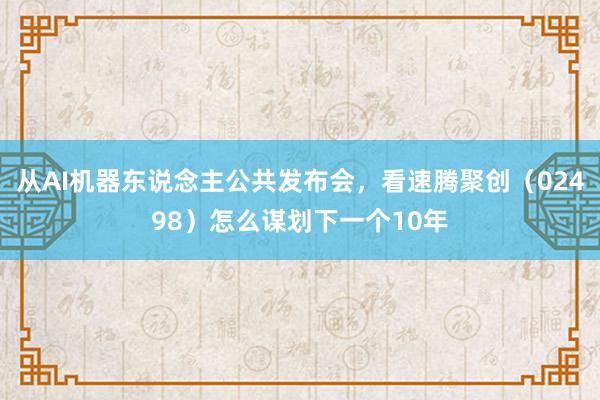 从AI机器东说念主公共发布会，看速腾聚创（02498）怎么谋划下一个10年